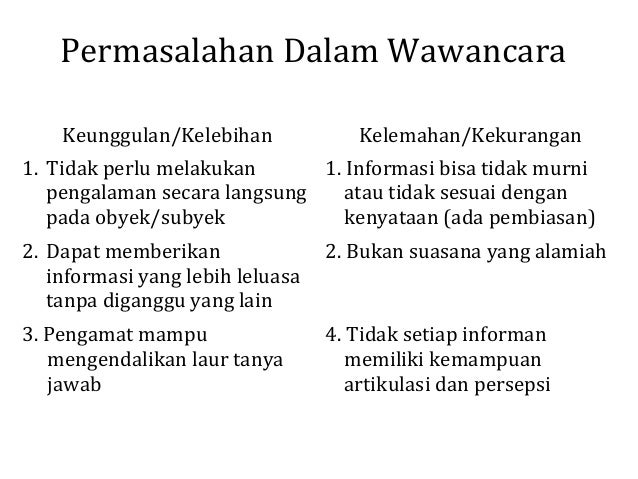 Permasalahan Dalam Wawancara

Keunggulan/Kelebihan

1. Tidak perlu melakukan pengalaman secara langsung pada obyek/subyek

2. Dapat memberikan informasi yang lebih leluasa tanpa diganggu yang lain

3. Pengamat mampu mengendalikan laur tanya jawab

Kelemahan/Kekurangan

1. Informasi bisa tidak murni atau tidak sesuai dengan kenyataan (ada pembiasan)

2. Bukan suasana yang alamiah

4. Tidak setiap informan memiliki kemampuan artikulasi dan persepsi